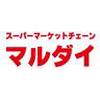 スーパーマーケットチェーン
マルダイ